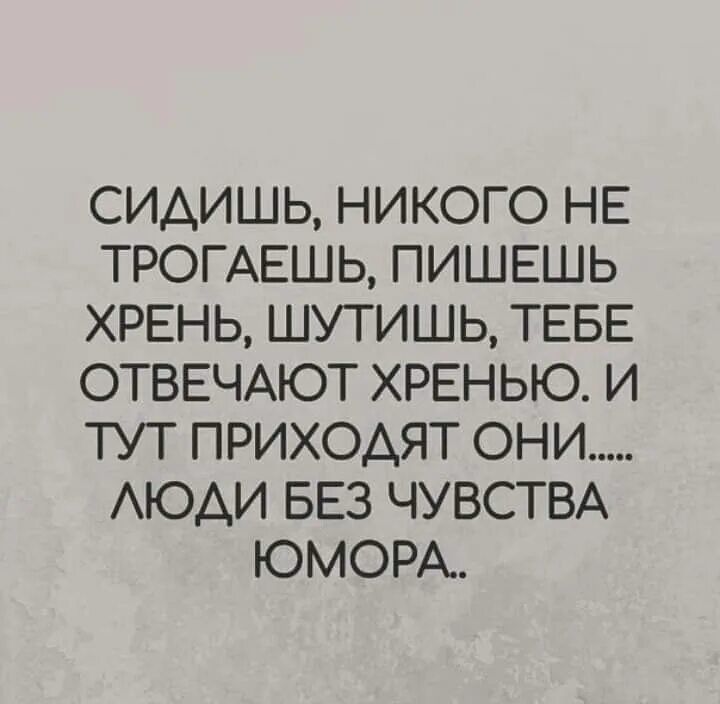 СИДИШЬ, НИКОГО НЕ ТРОГАЕШЬ, ПИШЕШЬ ХРЕНЬ, ШУТИШЬ, ТЕБЕ ОТВЕЧАЮТ ХРЕНЬЮ. И ТУТ ПРИХОДЯТ ОНИ..... ЛЮДИ БЕЗ ЧУВСТВА ЮМОРА..